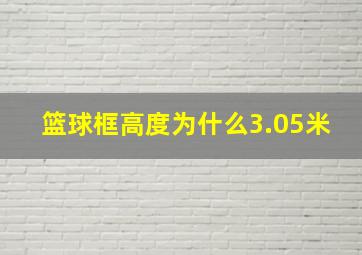 篮球框高度为什么3.05米